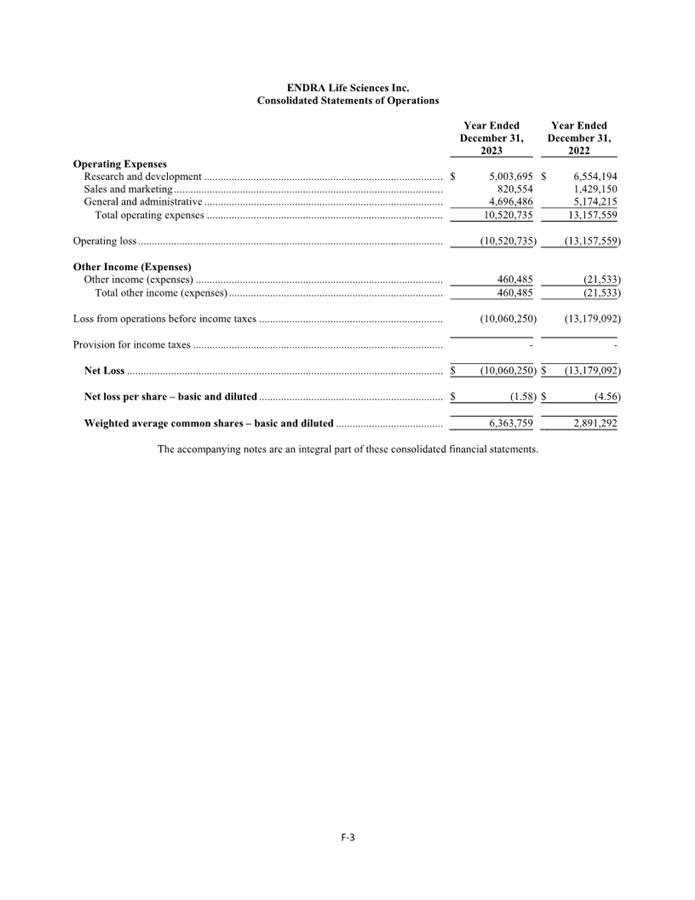 ENDRA Life Sciences Inc.
Consolidated Statements of Operations

| | Year Ended December 31, 2023 | Year Ended December 31, 2022 |
|---|---|---|
| **Operating Expenses** | | |
| Research and development | $ 5,003,695 | $ 6,554,194 |
| Sales and marketing | 820,554 | 1,429,150 |
| General and administrative | 4,696,486 | 5,174,215 |
| Total operating expenses | 10,520,735 | 13,157,559 |
| Operating loss | (10,520,735) | (13,157,559) |
| **Other Income (Expenses)** | | |
| Other income (expenses) | 460,485 | (21,533) |
| Total other income (expenses) | 460,485 | (21,533) |
| Loss from operations before income taxes | (10,060,250) | (13,179,092) |
| Provision for income taxes | - | - |
| **Net Loss** | $ (10,060,250) | $ (13,179,092) |
| **Net loss per share – basic and diluted** | $ (1.58) | $ (4.56) |
| **Weighted average common shares – basic and diluted** | 6,363,759 | 2,891,292 |

The accompanying notes are an integral part of these consolidated financial statements.

F-3